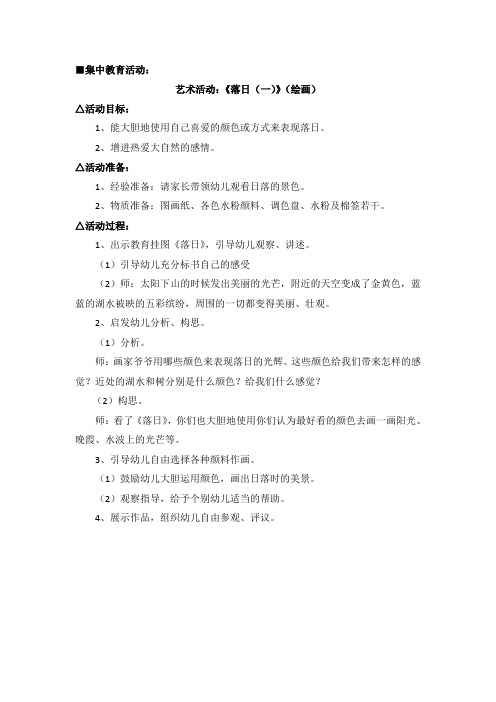 ■集中教育活动：

艺术活动：《落日（一）》（绘画）

△活动目标：

1、能大胆地使用自己喜爱的颜色或方式来表现落日。

2、增进热爱大自然的感情。

△活动准备：

1、经验准备：请家长带领幼儿观看日落的景色。

2、物质准备：图画纸、各色水粉颜料、调色盘、水粉及棉签若干。

△活动过程：

1、出示教育挂图《落日》，引导幼儿观察、讲述。

（1）引导幼儿充分标书自己的感受

（2）师：太阳下山的时候发出美丽的光芒，附近的天空变成了金黄色，蓝蓝的湖水被映的五彩缤纷，周围的一切都变得美丽、壮观。

2、启发幼儿分析、构思。

（1）分析。

师：画家爷爷用哪些颜色来表现落日的光辉。这些颜色给我们带来怎样的感觉？近处的湖水和树分别是什么颜色？给我们什么感觉？

（2）构思。

师：看了《落日》，你们也大胆地使用你们认为最好看的颜色去画一画阳光、晚霞、水波上的光芒等。

3、引导幼儿自由选择各种颜料作画。

（1）鼓励幼儿大胆运用颜色，画出日落时的美景。

（2）观察指导，给予个别幼儿适当的帮助。

4、展示作品，组织幼儿自由参观、评议。